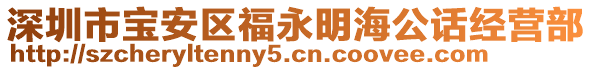 深圳市宝安区福永明海公话经营部
http://szcheryltenny5.cn.coovee.com